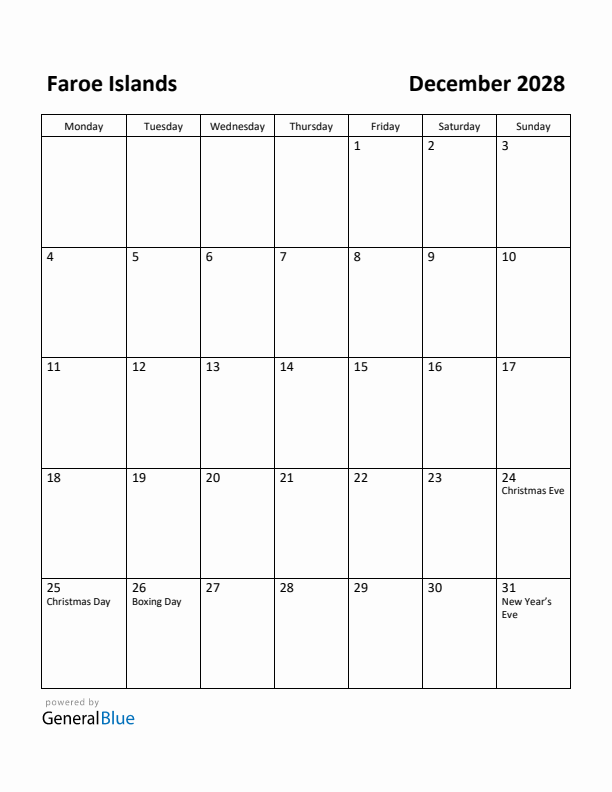 Faroe Islands

December 2028

| Monday | Tuesday | Wednesday | Thursday | Friday | Saturday | Sunday |
|---|---|---|---|---|---|---|
| | | | | 1 | 2 | 3 |
| 4 | 5 | 6 | 7 | 8 | 9 | 10 |
| 11 | 12 | 13 | 14 | 15 | 16 | 17 |
| 18 | 19 | 20 | 21 | 22 | 23 | 24 Christmas Eve |
| 25 Christmas Day | 26 Boxing Day | 27 | 28 | 29 | 30 | 31 New Year's Eve |

powered by
GeneralBlue